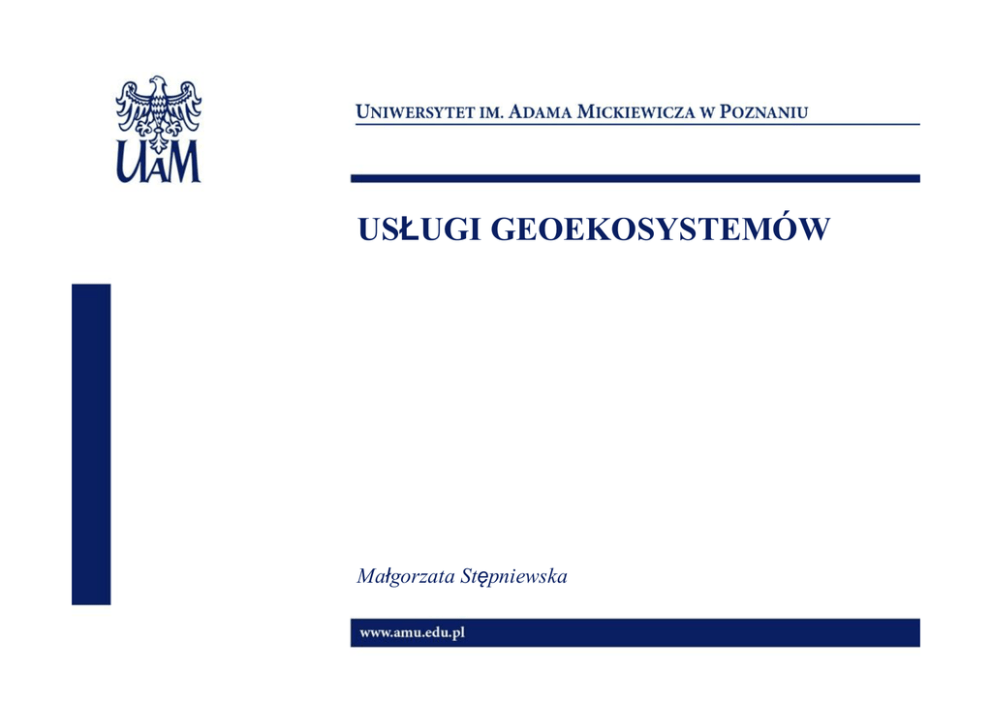 UAM

UNIWERSYTET IM. ADAMA MICKIEWICZA W POZNANIU

USŁUGI GEOEKOSYSTEMÓW

Małgorzata Stępniewska

www.amu.edu.pl